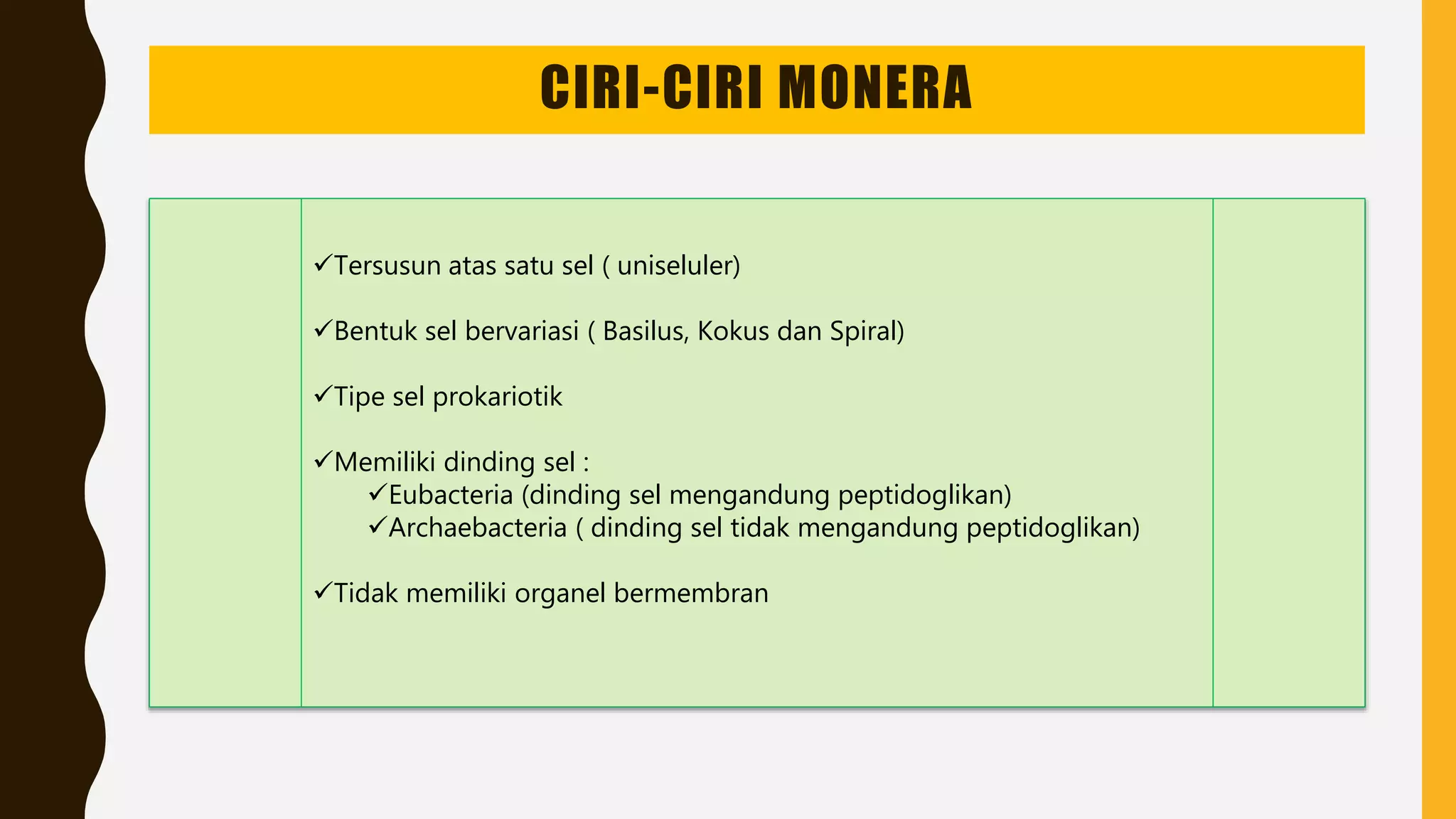 CIRI-CIRI MONERA

✓Tersusun atas satu sel ( uniseluler)

✓Bentuk sel bervariasi ( Basilus, Kokus dan Spiral)

✓Tipe sel prokariotik

✓Memiliki dinding sel :
✓Eubacteria (dinding sel mengandung peptidoglikan)
✓Archaebacteria ( dinding sel tidak mengandung peptidoglikan)

✓Tidak memiliki organel bermembran